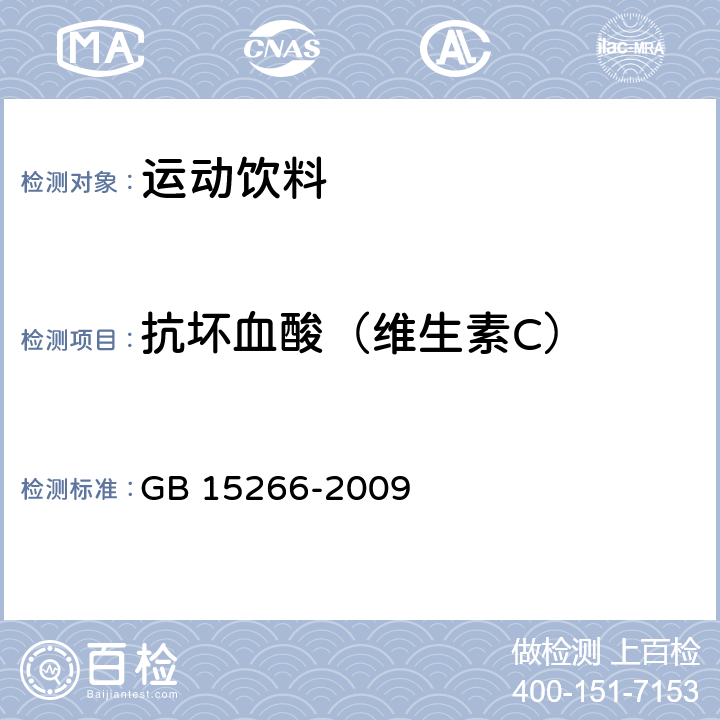 MA CNAS AL ilac-MRA

检测对象： 运动饮料

检测项目： 抗坏血酸（维生素C）

检测标准： GB 15266-2009

百检 Baijiantest.com

做检测 上百检
400-151-7153